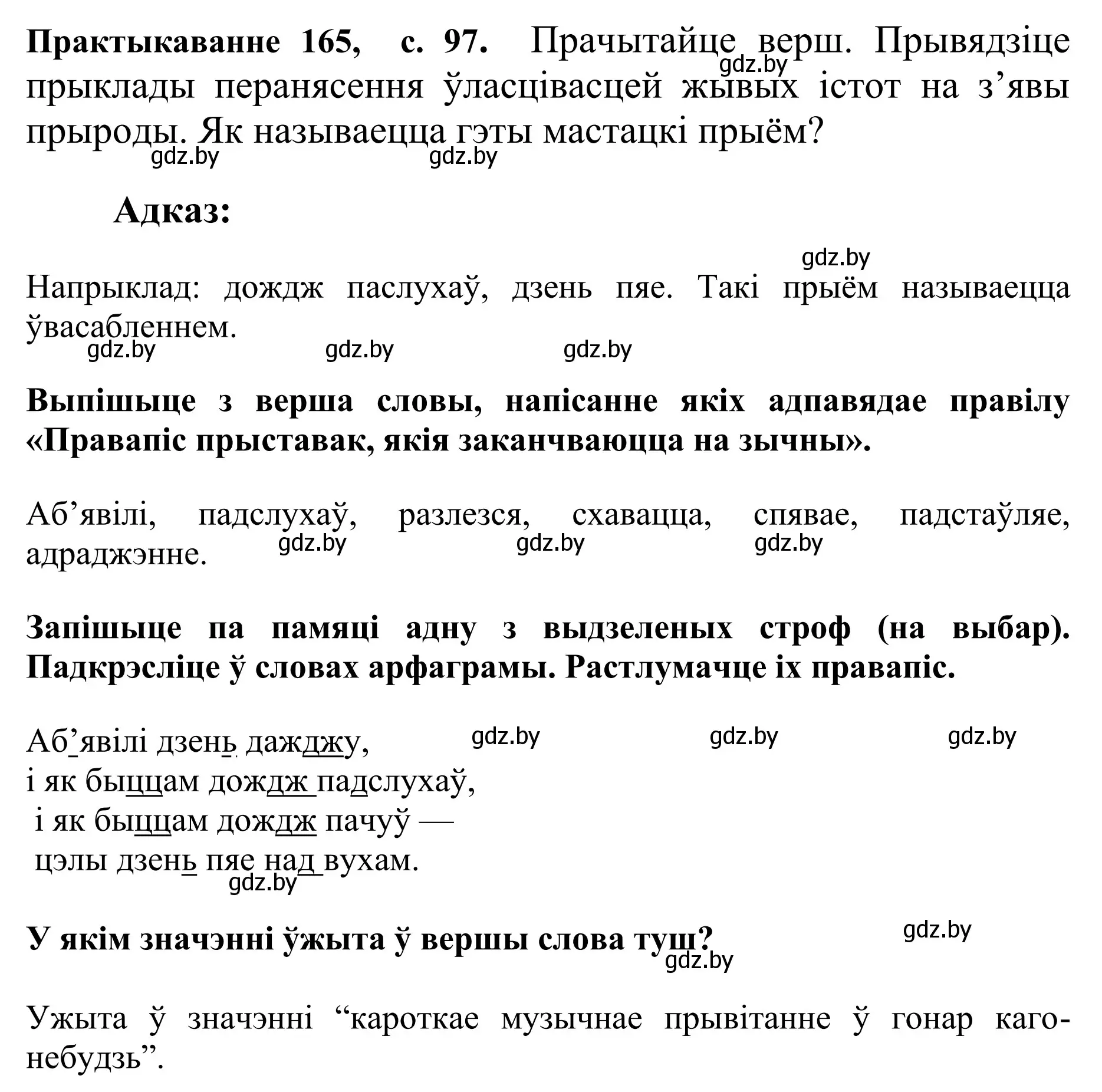 **Практыкаванне 165, с. 97.** Прачытайце верш. Прывядзіце прыклады перанясення ўласцівасцей жывых істот на з’явы прыроды. Як называецца гэты мастацкі прыём?

gdz.by gdz.by gdz.by

**Адказ:**

gdz.by

Напрыклад: дождж паслухаў, дзень пяе. Такі прыём называецца ўвасабленнем.

gdz.by gdz.by gdz.by

**Выпішыце з верша словы, напісанне якіх адпавядае правілу «Правапіс прыставак, якія заканчваюцца на зычны».**

Аб’явілі, падслухаў, разлезся, схавацца, спявае, падстаўляе, адраджэнне.

gdz.by gdz.by gdz.by

**Запішыце па памяці адну з выдзеленых строф (на выбар). Падкрэсліце ў словах арфаграмы. Растлумачце іх правапіс.**

Аб’явілі дзень дажджу,
і як быццам дождж падслухаў,
і як быццам дождж пачуў —
цэлы дзень пяе над вухам.

gdz.by gdz.by gdz.by gdz.by

**У якім значэнні ўжыта ў вершы слова туш?**

gdz.by gdz.by

Ужыта ў значэнні “кароткае музычнае прывітанне ў гонар каго-небудзь”.